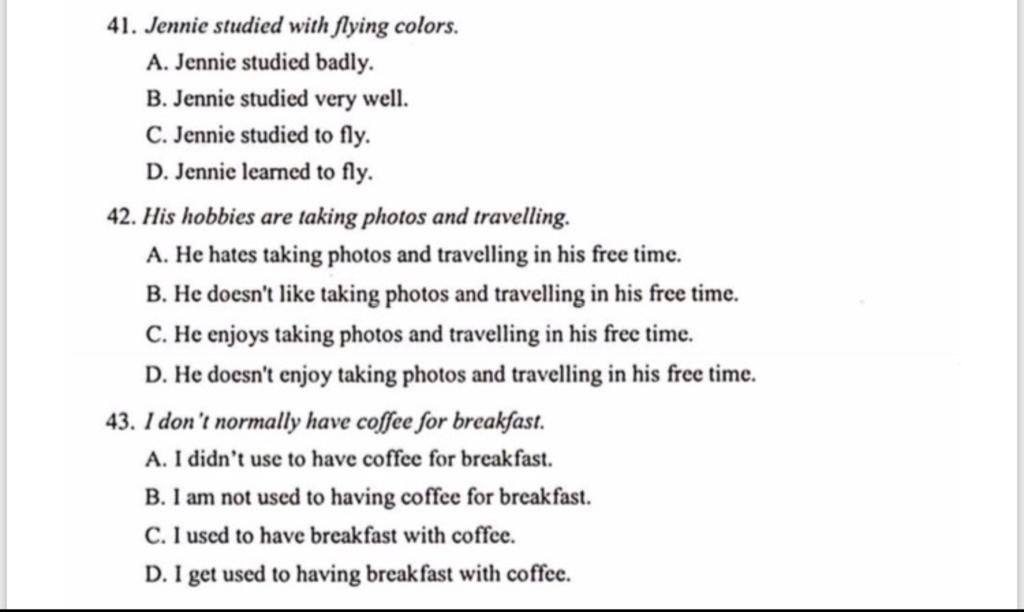 41. Jennie studied with flying colors.

A. Jennie studied badly.

B. Jennie studied very well.

C. Jennie studied to fly.

D. Jennie learned to fly.

42. His hobbies are taking photos and travelling.

A. He hates taking photos and travelling in his free time.

B. He doesn't like taking photos and travelling in his free time.

C. He enjoys taking photos and travelling in his free time.

D. He doesn't enjoy taking photos and travelling in his free time.

43. I don't normally have coffee for breakfast.

A. I didn't use to have coffee for breakfast.

B. I am not used to having coffee for breakfast.

C. I used to have breakfast with coffee.

D. I get used to having breakfast with coffee.